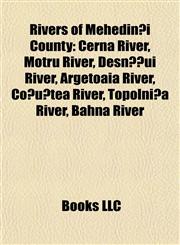 Rivers of Mehedin?i County: Cerna River, Motru River, Desn??ui River, Argetoaia River, Co?u?tea River, Topolni?a River, Bahna River

Books LLC